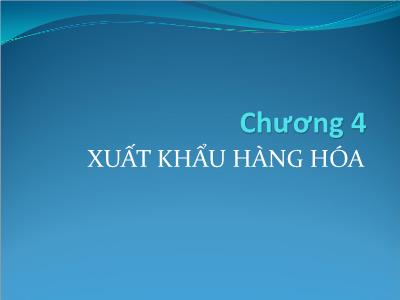 Chương 4
XUẤT KHẨU HÀNG HÓA